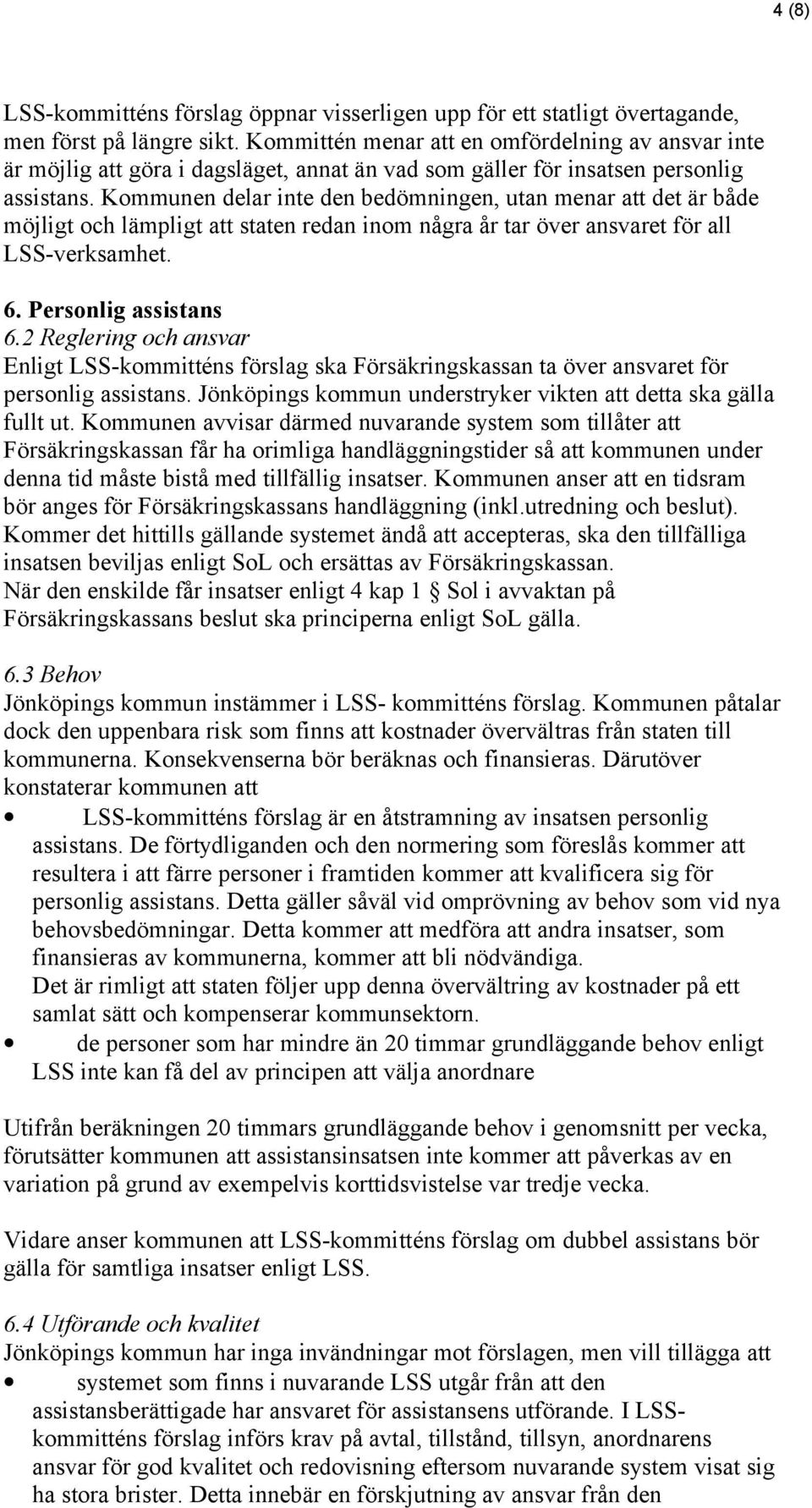 4 (8)

LSS-kommitténs förslag öppnar visserligen upp för ett statligt övertagande, men först på längre sikt. Kommittén menar att en omfördelning av ansvar inte är möjlig att göra i dagsläget, annat än vad som gäller för insatsen personlig assistans. Kommunen delar inte den bedömningen, utan menar att det är både möjligt och lämpligt att staten redan inom några år tar över ansvaret för all LSS-verksamhet.

6. Personlig assistans
6.2 Reglering och ansvar
Enligt LSS-kommitténs förslag ska Försäkringskassan ta över ansvaret för personlig assistans. Jönköpings kommun understryker vikten att detta ska gälla fullt ut. Kommunen avvisar därmed nuvarande system som tillåter att Försäkringskassan får ha orimliga handläggningstider så att kommunen under denna tid måste bistå med tillfällig insatser. Kommunen anser att en tidsram bör anges för Försäkringskassans handläggning (inkl.utredning och beslut). Kommer det hittills gällande systemet ändå att accepteras, ska den tillfälliga insatsen beviljas enligt SoL och ersättas av Försäkringskassan. När den enskilde får insatser enligt 4 kap 1 § Sol i avvaktan på Försäkringskassans beslut ska principerna enligt SoL gälla.

6.3 Behov
Jönköpings kommun instämmer i LSS- kommitténs förslag. Kommunen påtalar dock den uppenbara risk som finns att kostnader övervältras från staten till kommunerna. Konsekvenserna bör beräknas och finansieras. Därutöver konstaterar kommunen att
• LSS-kommitténs förslag är en åtstramning av insatsen personlig assistans. De förtydliganden och den normering som föreslås kommer att resultera i att färre personer i framtiden kommer att kvalificera sig för personlig assistans. Detta gäller såväl vid omprövning av behov som vid nya behovsbedömningar. Detta kommer att medföra att andra insatser, som finansieras av kommunerna, kommer att bli nödvändiga.
Det är rimligt att staten följer upp denna övervältring av kostnader på ett samlat sätt och kompenserar kommunsektorn.
• de personer som har mindre än 20 timmar grundläggande behov enligt LSS inte kan få del av principen att välja anordnare

Utifrån beräkningen 20 timmars grundläggande behov i genomsnitt per vecka, förutsätter kommunen att assistansinsatsen inte kommer att påverkas av en variation på grund av exempelvis korttidsvistelse var tredje vecka.

Vidare anser kommunen att LSS-kommitténs förslag om dubbel assistans bör gälla för samtliga insatser enligt LSS.

6.4 Utförande och kvalitet
Jönköpings kommun har inga invändningar mot förslagen, men vill tillägga att
• systemet som finns i nuvarande LSS utgår från att den assistansberättigade har ansvaret för assistansens utförande. I LSS-kommitténs förslag införs krav på avtal, tillstånd, tillsyn, anordnarens ansvar för god kvalitet och redovisning eftersom nuvarande system visat sig ha stora brister. Detta innebär en förskjutning av ansvar från den